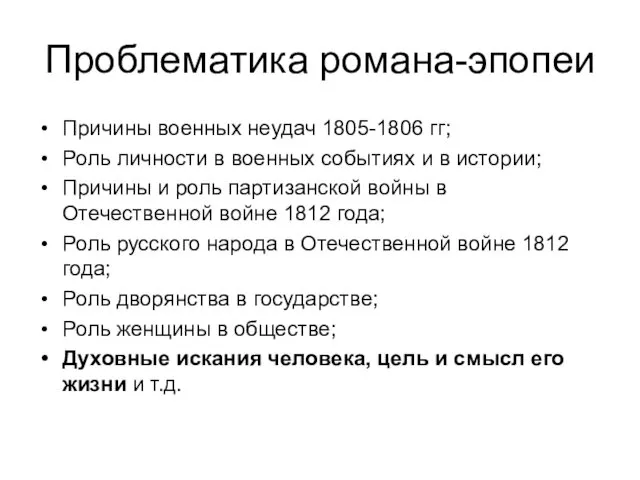 Проблематика романа-эпопеи

• Причины военных неудач 1805-1806 гг;
• Роль личности в военных событиях и в истории;
• Причины и роль партизанской войны в Отечественной войне 1812 года;
• Роль русского народа в Отечественной войне 1812 года;
• Роль дворянства в государстве;
• Роль женщины в обществе;
• Духовные искания человека, цель и смысл его жизни и т.д.